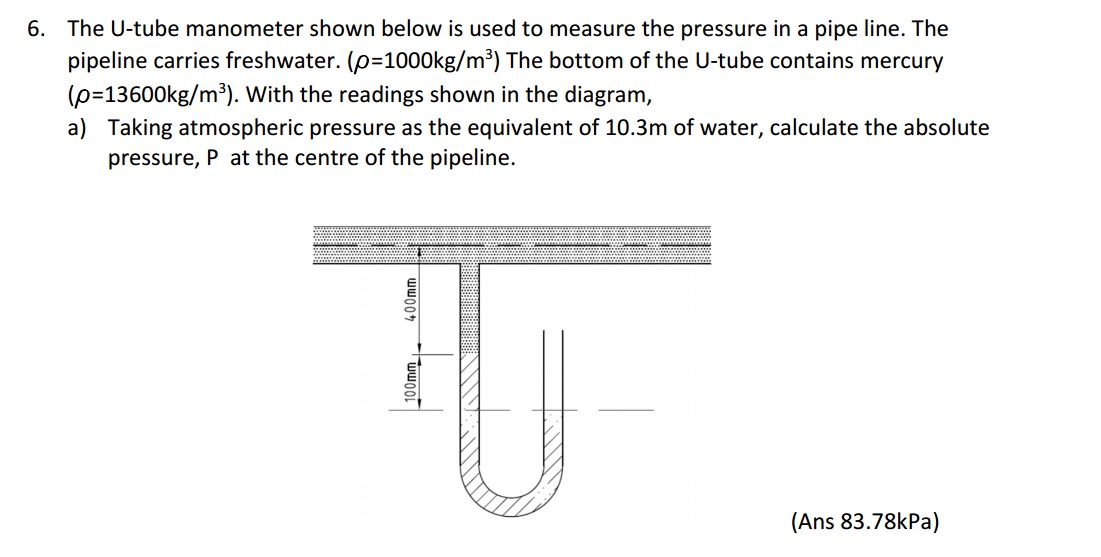 6. The U-tube manometer shown below is used to measure the pressure in a pipe line. The pipeline carries freshwater. ($\rho$=1000kg/m$^3$) The bottom of the U-tube contains mercury ($\rho$=13600kg/m$^3$). With the readings shown in the diagram,

a) Taking atmospheric pressure as the equivalent of 10.3m of water, calculate the absolute pressure, P at the centre of the pipeline.

400mm

100mm

(Ans 83.78kPa)